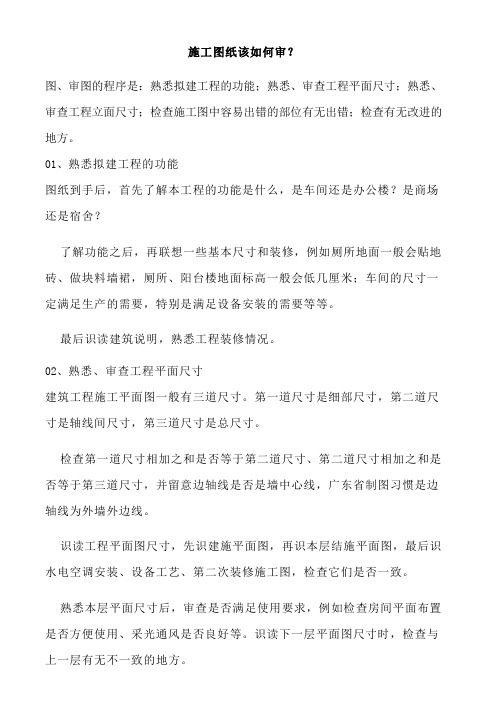 施工图纸该如何审？

图、审图的程序是：熟悉拟建工程的功能；熟悉、审查工程平面尺寸；熟悉、审查工程立面尺寸；检查施工图中容易出错的部位有无出错；检查有无改进的地方。

01、熟悉拟建工程的功能
图纸到手后，首先了解本工程的功能是什么，是车间还是办公楼？是商场还是宿舍？

了解功能之后，再联想一些基本尺寸和装修，例如厕所地面一般会贴地砖、做块料墙裙，厕所、阳台楼地面标高一般会低几厘米；车间的尺寸一定满足生产的需要，特别是满足设备安装的需要等等。

最后识读建筑说明，熟悉工程装修情况。

02、熟悉、审查工程平面尺寸
建筑工程施工平面图一般有三道尺寸。第一道尺寸是细部尺寸，第二道尺寸是轴线间尺寸，第三道尺寸是总尺寸。

检查第一道尺寸相加之和是否等于第二道尺寸、第二道尺寸相加之和是否等于第三道尺寸，并留意边轴线是否是墙中心线，广东省制图习惯是边轴线为外墙外边线。

识读工程平面图尺寸，先识建施平面图，再识本层结施平面图，最后识水电空调安装、设备工艺、第二次装修施工图，检查它们是否一致。

熟悉本层平面尺寸后，审查是否满足使用要求，例如检查房间平面布置是否方便使用、采光通风是否良好等。识读下一层平面图尺寸时，检查与上一层有无不一致的地方。